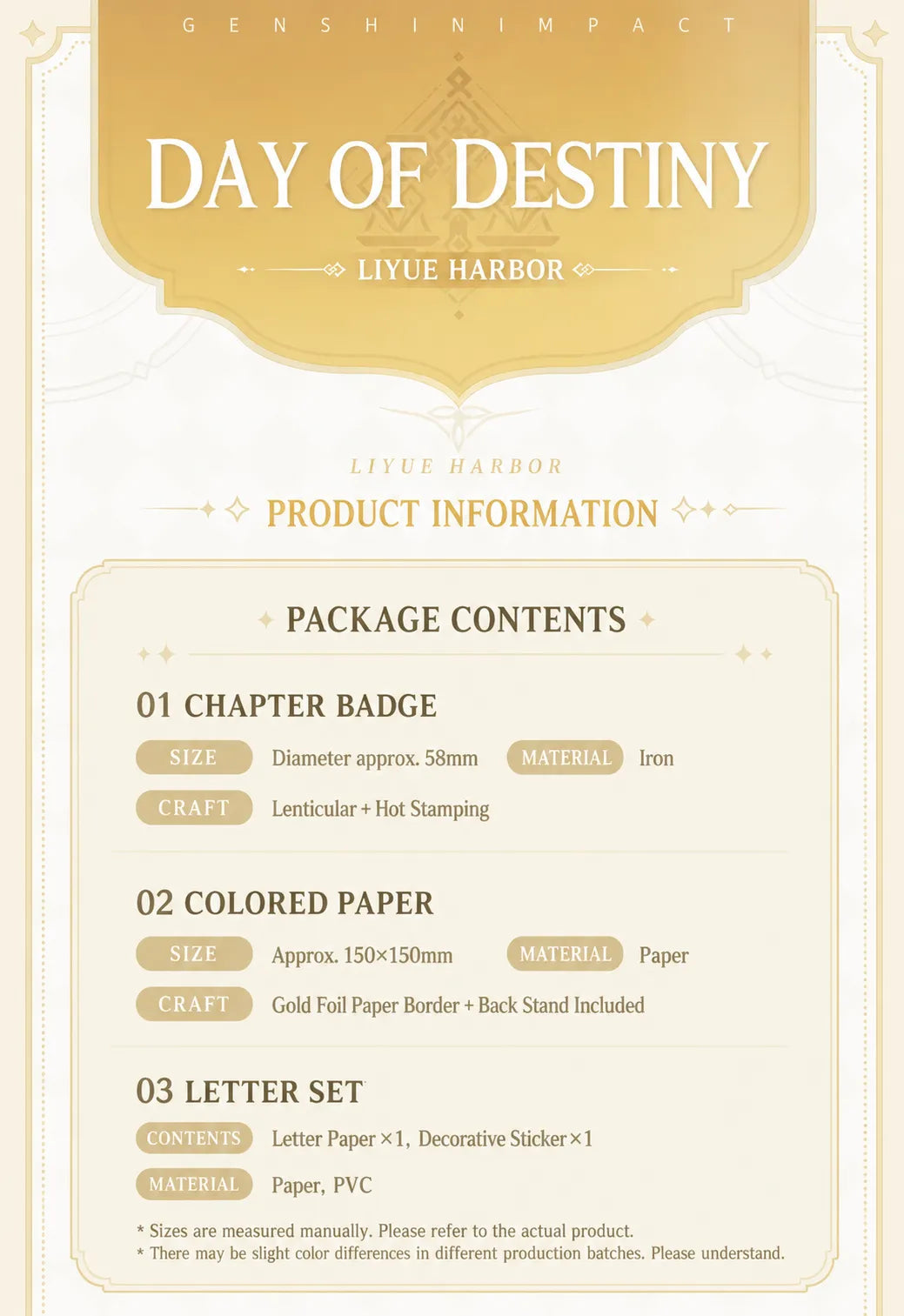 GENSHIN IMPACT

DAY OF DESTINY

LIYUE HARBOR

LIYUE HARBOR

PRODUCT INFORMATION

PACKAGE CONTENTS

01 CHAPTER BADGE

SIZE Diameter approx. 58mm MATERIAL Iron

CRAFT Lenticular + Hot Stamping

02 COLORED PAPER

SIZE Approx. 150×150mm MATERIAL Paper

CRAFT Gold Foil Paper Border + Back Stand Included

03 LETTER SET

CONTENTS Letter Paper ×1, Decorative Sticker ×1

MATERIAL Paper, PVC

* Sizes are measured manually. Please refer to the actual product.
* There may be slight color differences in different production batches. Please understand.